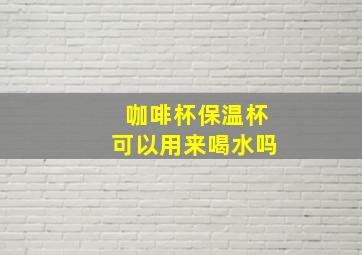 咖啡杯保温杯
可以用来喝水吗